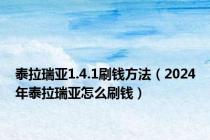 泰拉瑞亚1.4.1刷钱方法（2024年泰拉瑞亚怎么刷钱）